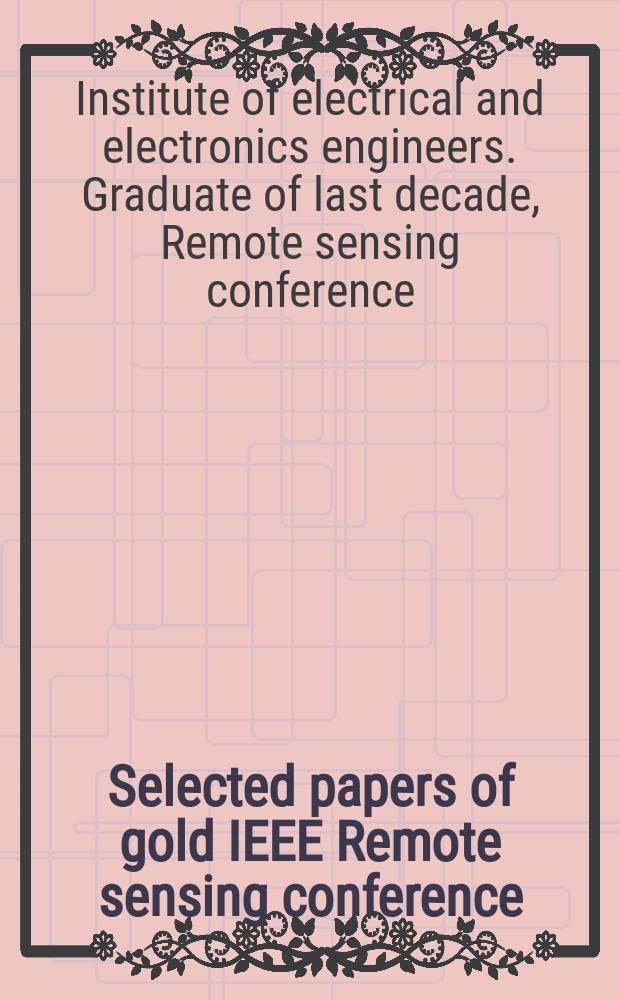 Institute of electrical and electronics engineers. Graduate of last decade, Remote sensing conference

Selected papers of gold IEEE Remote sensing conference